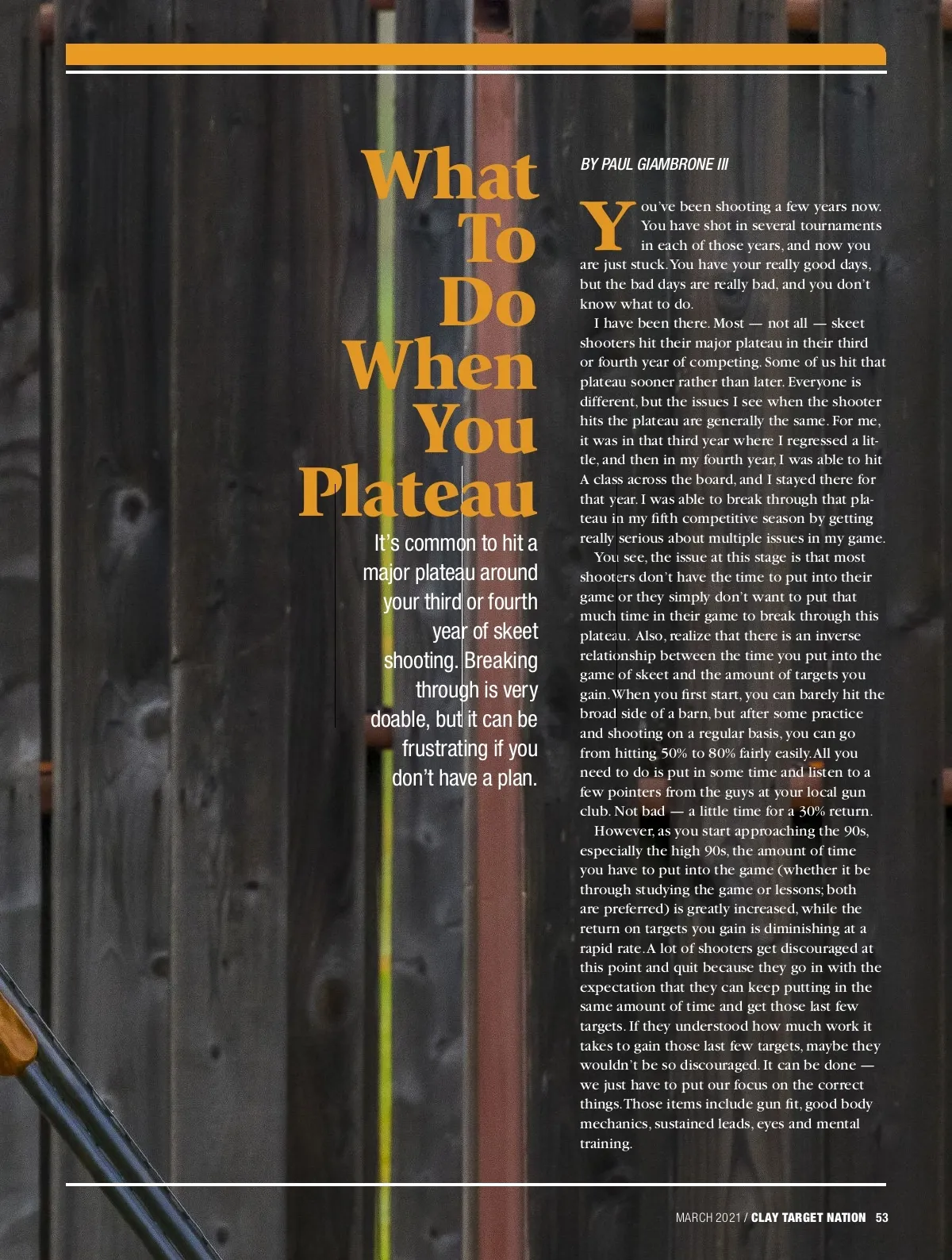 What To Do When You Plateau

It's common to hit a major plateau around your third or fourth year of skeet shooting. Breaking through is very doable, but it can be frustrating if you don't have a plan.

BY PAUL GIAMBRONE III

You've been shooting a few years now. You have shot in several tournaments in each of those years, and now you are just stuck. You have your really good days, but the bad days are really bad, and you don't know what to do.

I have been there. Most — not all — skeet shooters hit their major plateau in their third or fourth year of competing. Some of us hit that plateau sooner rather than later. Everyone is different, but the issues I see when the shooter hits the plateau are generally the same. For me, it was in that third year where I regressed a little, and then in my fourth year, I was able to hit A class across the board, and I stayed there for that year. I was able to break through that plateau in my fifth competitive season by getting really serious about multiple issues in my game.

You see, the issue at this stage is that most shooters don't have the time to put into their game or they simply don't want to put that much time in their game to break through this plateau. Also, realize that there is an inverse relationship between the time you put into the game of skeet and the amount of targets you gain. When you first start, you can barely hit the broad side of a barn, but after some practice and shooting on a regular basis, you can go from hitting 50% to 80% fairly easily. All you need to do is put in some time and listen to a few pointers from the guys at your local gun club. Not bad — a little time for a 30% return.

However, as you start approaching the 90s, especially the high 90s, the amount of time you have to put into the game (whether it be through studying the game or lessons; both are preferred) is greatly increased, while the return on targets you gain is diminishing at a rapid rate. A lot of shooters get discouraged at this point and quit because they go in with the expectation that they can keep putting in the same amount of time and get those last few targets. If they understood how much work it takes to gain those last few targets, maybe they wouldn't be so discouraged. It can be done — we just have to put our focus on the correct things. Those items include gun fit, good body mechanics, sustained leads, eyes and mental training.

MARCH 2021 / CLAY TARGET NATION 53